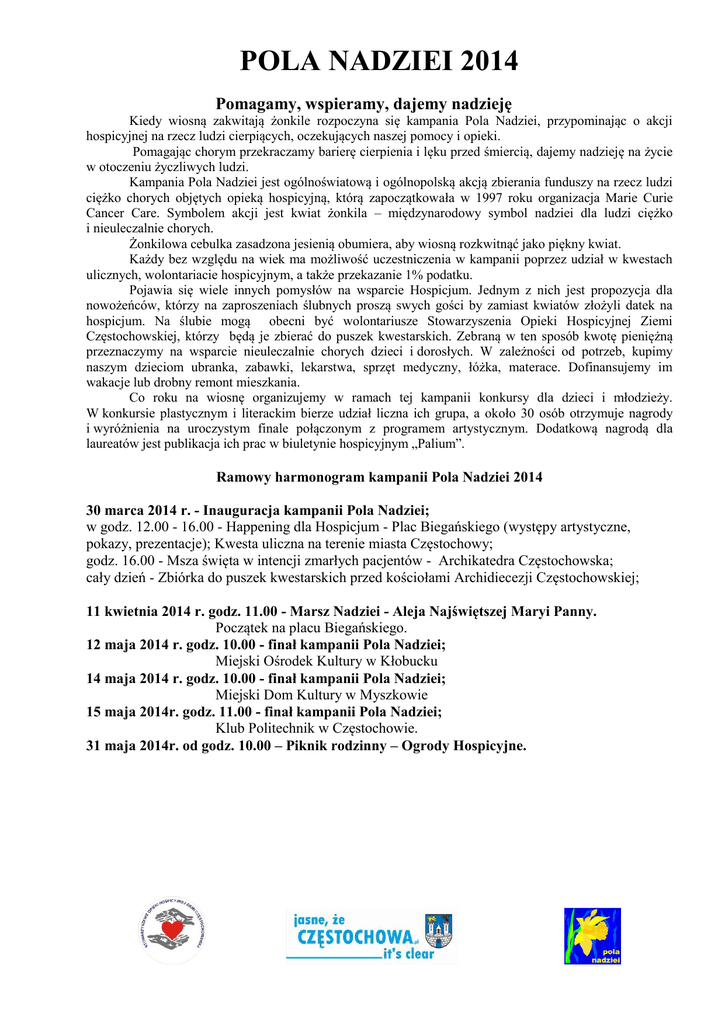 POLA NADZIEI 2014

Pomagamy, wspieramy, dajemy nadzieję

Kiedy wiosną zakwitają żonkile rozpoczyna się kampania Pola Nadziei, przypominając o akcji hospicyjnej na rzecz ludzi cierpiących, oczekujących naszej pomocy i opieki.

Pomagając chorym przekraczamy barierę cierpienia i lęku przed śmiercią, dajemy nadzieję na życie w otoczeniu życzliwych ludzi.

Kampania Pola Nadziei jest ogólnoświatową i ogólnopolską akcją zbierania funduszy na rzecz ludzi ciężko chorych objętych opieką hospicyjną, którą zapoczątkowała w 1997 roku organizacja Marie Curie Cancer Care. Symbolem akcji jest kwiat żonkila – międzynarodowy symbol nadziei dla ludzi ciężko i nieuleczalnie chorych.

Żonkilowa cebulka zasadzona jesienią obumiera, aby wiosną rozkwitnąć jako piękny kwiat.

Każdy bez względu na wiek ma możliwość uczestniczenia w kampanii poprzez udział w kwestach ulicznych, wolontariacie hospicyjnym, a także przekazanie 1% podatku.

Pojawia się wiele innych pomysłów na wsparcie Hospicjum. Jednym z nich jest propozycja dla nowożeńców, którzy na zaproszeniach ślubnych proszą swych gości by zamiast kwiatów złożyli datek na hospicjum. Na ślubie mogą obecni być wolontariusze Stowarzyszenia Opieki Hospicyjnej Ziemi Częstochowskiej, którzy będą je zbierać do puszek kwestarskich. Zebraną w ten sposób kwotę pieniężną przeznaczymy na wsparcie nieuleczalnie chorych dzieci i dorosłych. W zależności od potrzeb, kupimy naszym dzieciom ubranka, zabawki, lekarstwa, sprzęt medyczny, łóżka, materace. Dofinansujemy im wakacje lub drobny remont mieszkania.

Co roku na wiosnę organizujemy w ramach tej kampanii konkursy dla dzieci i młodzieży. W konkursie plastycznym i literackim bierze udział liczna ich grupa, a około 30 osób otrzymuje nagrody i wyróżnienia na uroczystym finale połączonym z programem artystycznym. Dodatkową nagrodą dla laureatów jest publikacja ich prac w biuletynie hospicyjnym „Palium".

Ramowy harmonogram kampanii Pola Nadziei 2014

30 marca 2014 r. - Inauguracja kampanii Pola Nadziei;
w godz. 12.00 - 16.00 - Happening dla Hospicjum - Plac Biegańskiego (występy artystyczne, pokazy, prezentacje); Kwesta uliczna na terenie miasta Częstochowy;
godz. 16.00 - Msza święta w intencji zmarłych pacjentów - Archikatedra Częstochowska;
cały dzień - Zbiórka do puszek kwestarskich przed kościołami Archidiecezji Częstochowskiej;

11 kwietnia 2014 r. godz. 11.00 - Marsz Nadziei - Aleja Najświętszej Maryi Panny.
Początek na placu Biegańskiego.
12 maja 2014 r. godz. 10.00 - finał kampanii Pola Nadziei;
Miejski Ośrodek Kultury w Kłobucku
14 maja 2014 r. godz. 10.00 - finał kampanii Pola Nadziei;
Miejski Dom Kultury w Myszkowie
15 maja 2014r. godz. 11.00 - finał kampanii Pola Nadziei;
Klub Politechnik w Częstochowie.
31 maja 2014r. od godz. 10.00 – Piknik rodzinny – Ogrody Hospicyjne.

jasne, że CZĘSTOCHOWA it's clear

pola nadziei